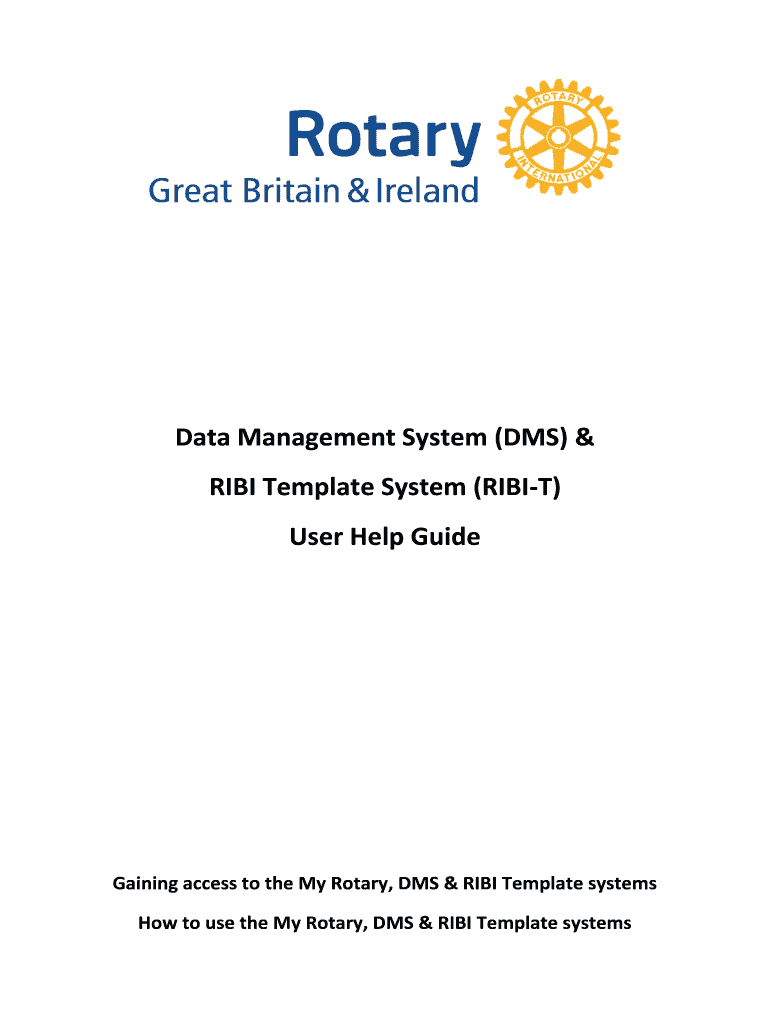 Rotary
Great Britain & Ireland

ROTARY INTERNATIONAL

Data Management System (DMS) &

RIBI Template System (RIBI-T)

User Help Guide

Gaining access to the My Rotary, DMS & RIBI Template systems

How to use the My Rotary, DMS & RIBI Template systems